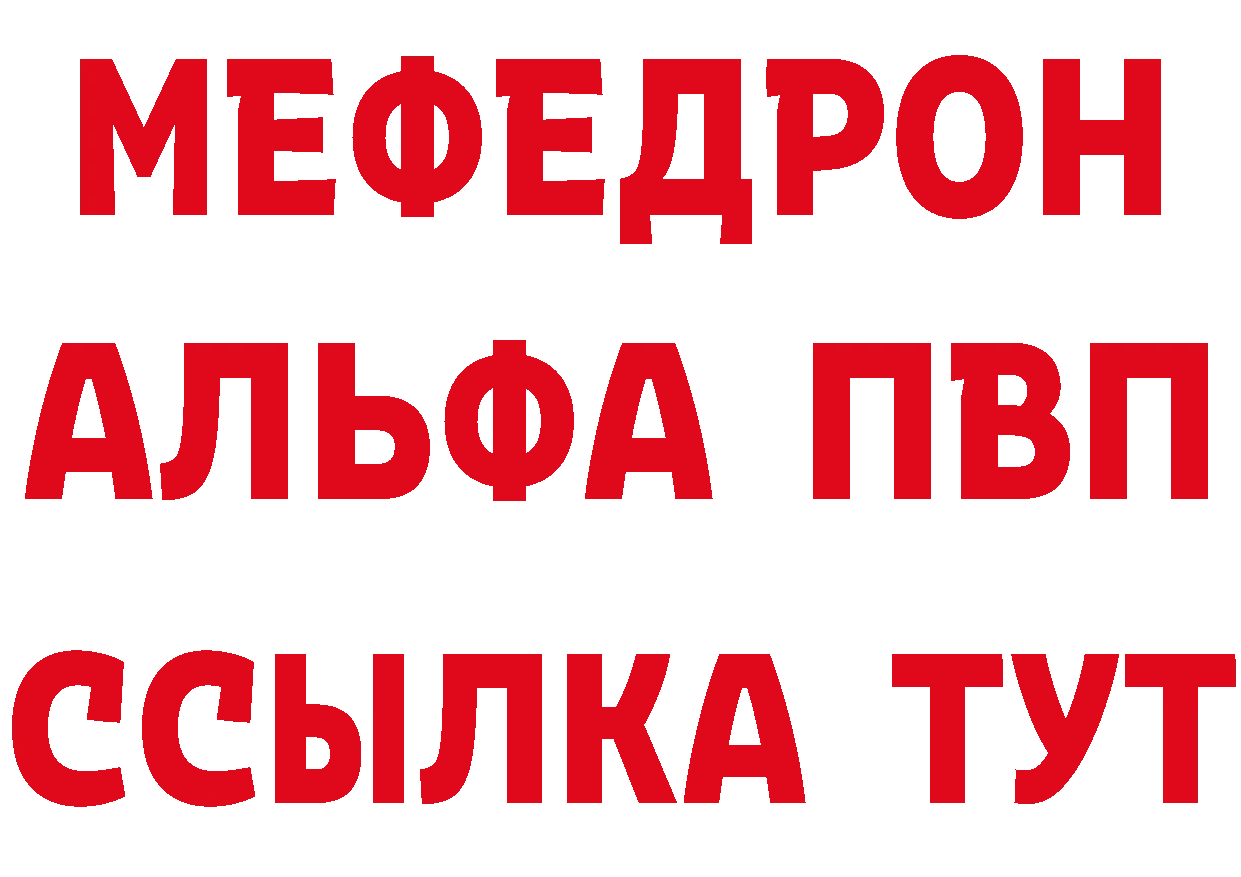 МЕФЕДРОН
АЛЬФА ПВП
ССЫЛКА ТУТ